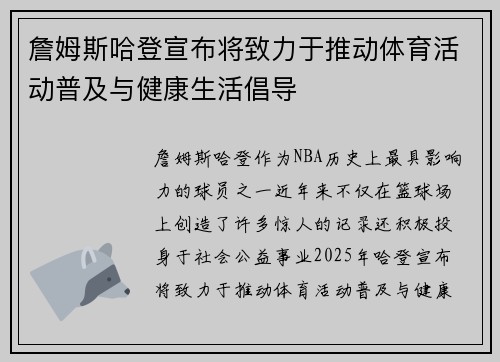 詹姆斯哈登宣布将致力于推动体育活动普及与健康生活倡导

詹姆斯哈登作为NBA历史上最具影响力的球员之一近年来不仅在篮球场上创造了许多惊人的记录还积极投身于社会公益事业2025年哈登宣布将致力于推动体育活动普及与健康